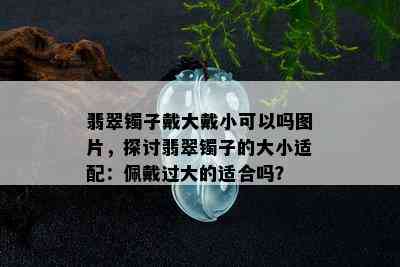 翡翠镯子戴大戴小可以吗图片，探讨翡翠镯子的大小适配：佩戴过大的适合吗?